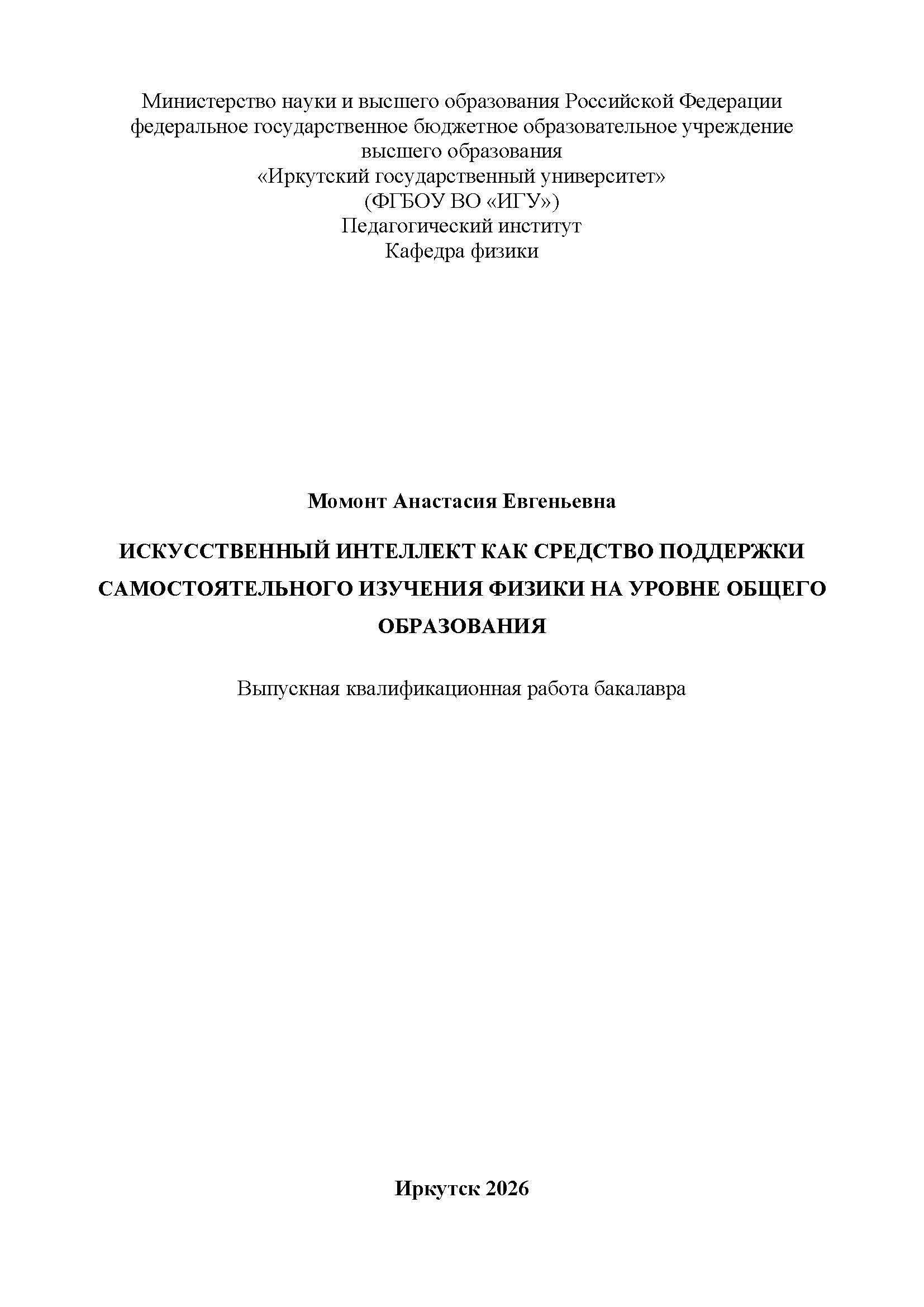 Министерство науки и высшего образования Российской Федерации
федеральное государственное бюджетное образовательное учреждение
высшего образования
«Иркутский государственный университет»
(ФГБОУ ВО «ИГУ»)
Педагогический институт
Кафедра физики

Момонт Анастасия Евгеньевна

ИСКУССТВЕННЫЙ ИНТЕЛЛЕКТ КАК СРЕДСТВО ПОДДЕРЖКИ САМОСТОЯТЕЛЬНОГО ИЗУЧЕНИЯ ФИЗИКИ НА УРОВНЕ ОБЩЕГО ОБРАЗОВАНИЯ

Выпускная квалификационная работа бакалавра

Иркутск 2026